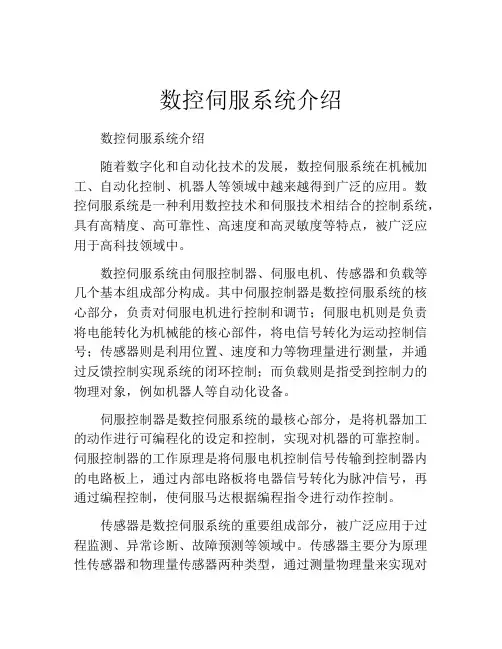 数控伺服系统介绍

数控伺服系统介绍

随着数字化和自动化技术的发展，数控伺服系统在机械加工、自动化控制、机器人等领域中越来越得到广泛的应用。数控伺服系统是一种利用数控技术和伺服技术相结合的控制系统，具有高精度、高可靠性、高速度和高灵敏度等特点，被广泛应用于高科技领域中。

数控伺服系统由伺服控制器、伺服电机、传感器和负载等几个基本组成部分构成。其中伺服控制器是数控伺服系统的核心部分，负责对伺服电机进行控制和调节；伺服电机则是负责将电能转化为机械能的核心部件，将电信号转化为运动控制信号；传感器则是利用位置、速度和力等物理量进行测量，并通过反馈控制实现系统的闭环控制；而负载则是指受到控制力的物理对象，例如机器人等自动化设备。

伺服控制器是数控伺服系统的最核心部分，是将机器加工的动作进行可编程化的设定和控制，实现对机器的可靠控制。伺服控制器的工作原理是将伺服电机控制信号传输到控制器内的电路板上，通过内部电路板将电器信号转化为脉冲信号，再通过编程控制，使伺服马达根据编程指令进行动作控制。

传感器是数控伺服系统的重要组成部分，被广泛应用于过程监测、异常诊断、故障预测等领域中。传感器主要分为原理性传感器和物理量传感器两种类型，通过测量物理量来实现对